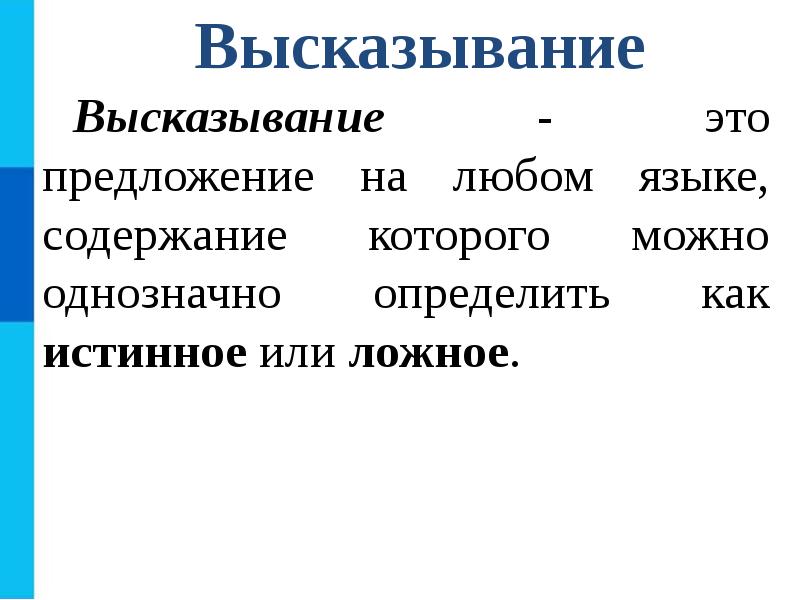 Высказывание

Высказывание - это предложение на любом языке, содержание которого можно однозначно определить как истинное или ложное.